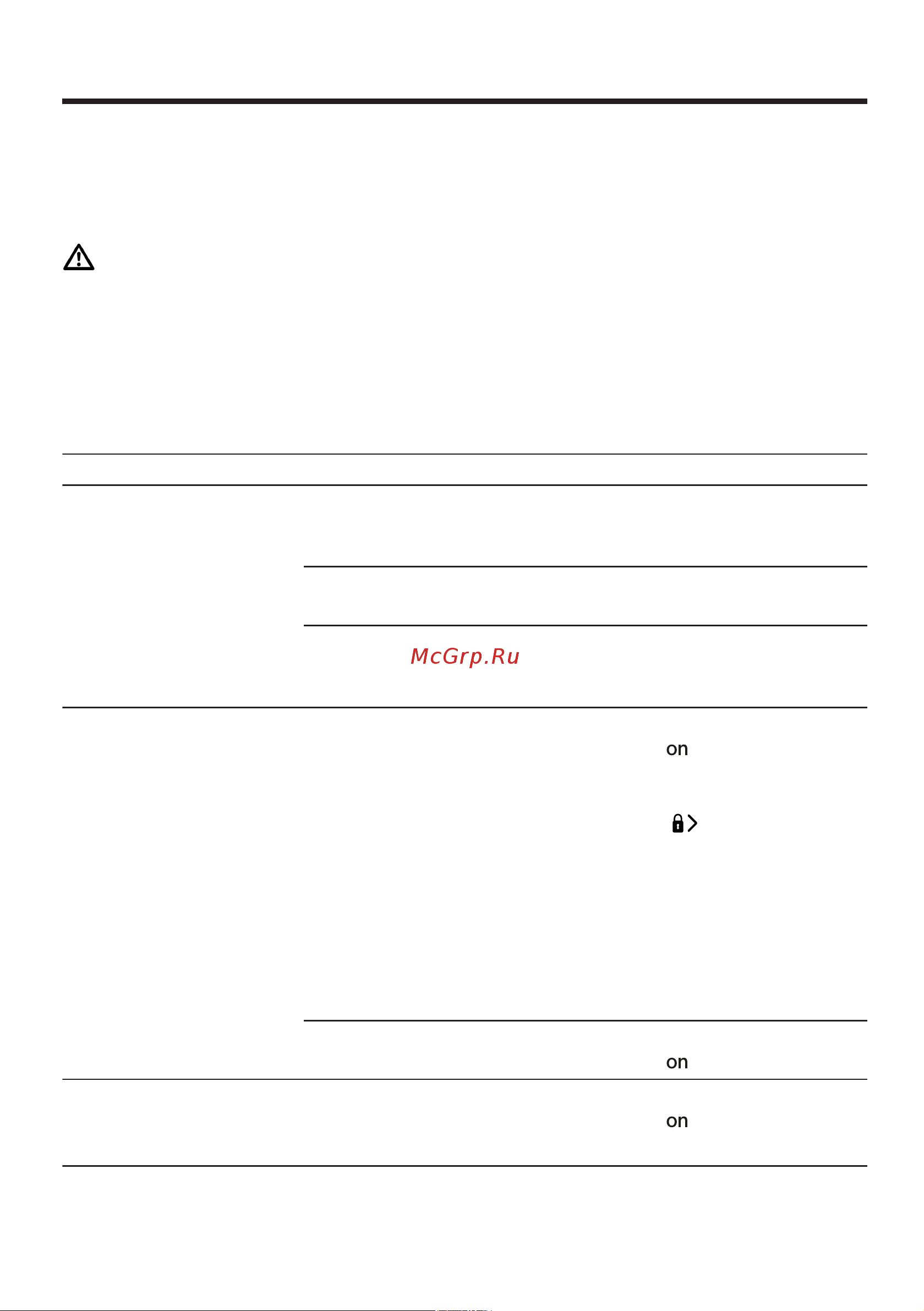 McGrp.Ru

on

on

on